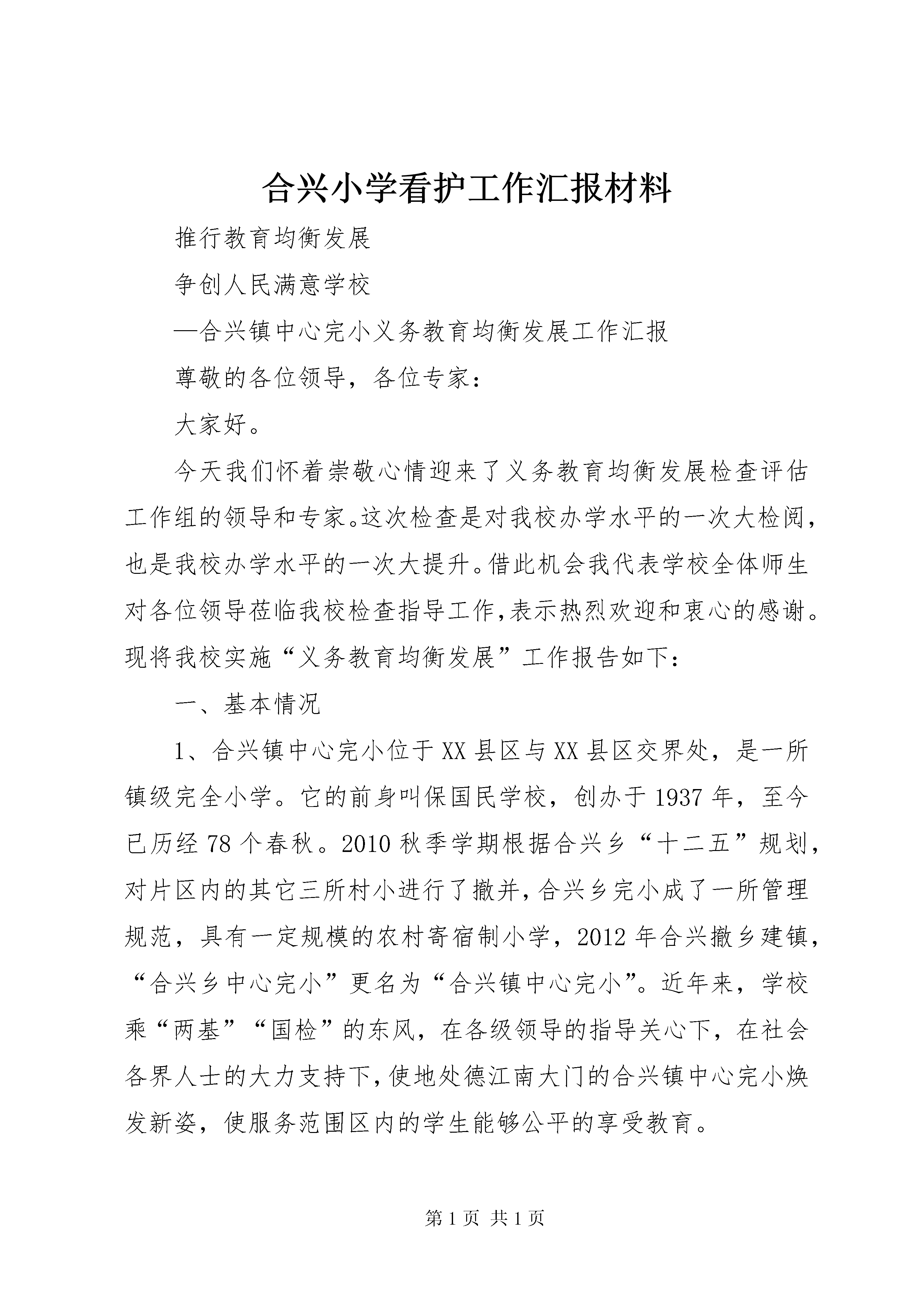 合兴小学看护工作汇报材料

推行教育均衡发展

争创人民满意学校

—合兴镇中心完小义务教育均衡发展工作汇报

尊敬的各位领导，各位专家：

大家好。

今天我们怀着崇敬心情迎来了义务教育均衡发展检查评估工作组的领导和专家。这次检查是对我校办学水平的一次大检阅，也是我校办学水平的一次大提升。借此机会我代表学校全体师生对各位领导莅临我校检查指导工作,表示热烈欢迎和衷心的感谢。现将我校实施“义务教育均衡发展”工作报告如下:

一、基本情况

1、合兴镇中心完小位于XX县区与XX县区交界处，是一所镇级完全小学。它的前身叫保国民学校，创办于1937年，至今已历经78个春秋。2010秋季学期根据合兴乡“十二五”规划，对片区内的其它三所村小进行了撤并，合兴乡完小成了一所管理规范，具有一定规模的农村寄宿制小学，2012年合兴撤乡建镇，“合兴乡中心完小”更名为“合兴镇中心完小”。近年来，学校乘“两基”“国检”的东风，在各级领导的指导关心下，在社会各界人士的大力支持下，使地处德江南大门的合兴镇中心完小焕发新姿，使服务范围区内的学生能够公平的享受教育。

第1页 共1页